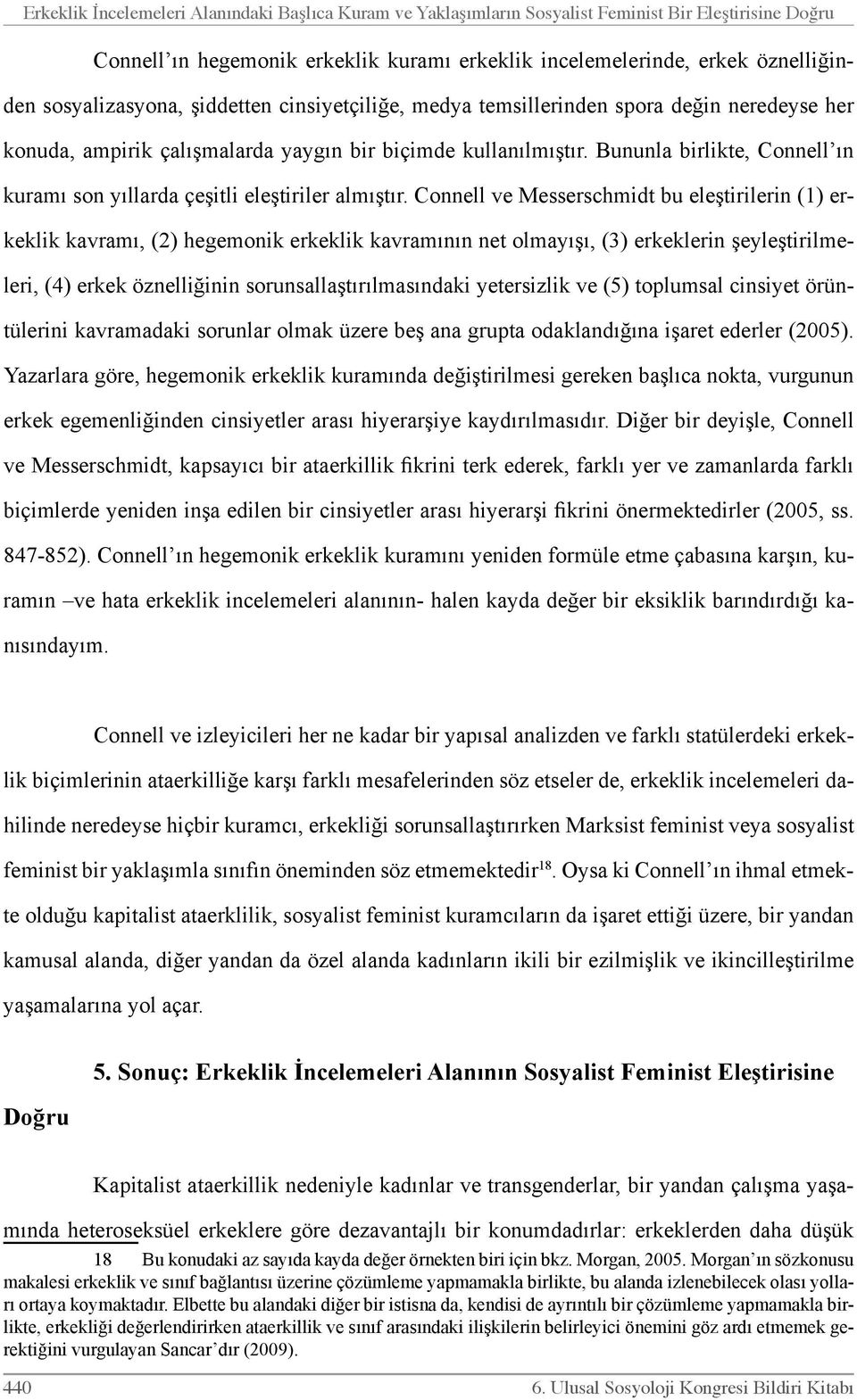 Erkeklik İncelemeleri Alanındaki Başlıca Kuram ve Yaklaşımların Sosyalist Feminist Bir Eleştirisine Doğru

Connell'ın hegemonik erkeklik kuramı erkeklik incelemelerinde, erkek öznelliğinden sosyalizasyona, şiddetten cinsiyetçiliğe, medya temsillerinden spora değin neredeyse her konuda, ampirik çalışmalarda yaygın bir biçimde kullanılmıştır. Bununla birlikte, Connell'ın kuramı son yıllarda çeşitli eleştiriler almıştır. Connell ve Messerschmidt bu eleştirilerin (1) erkeklik kavramı, (2) hegemonik erkeklik kavramının net olmayışı, (3) erkeklerin şeyleştirilmeleri, (4) erkek öznelliğinin sorunsallaştırılmasındaki yetersizlik ve (5) toplumsal cinsiyet örüntülerini kavramadaki sorunlar olmak üzere beş ana grupta odaklandığına işaret ederler (2005). Yazarlara göre, hegemonik erkeklik kuramında değiştirilmesi gereken başlıca nokta, vurgunun erkek egemenliğinden cinsiyetler arası hiyerarşiye kaydırılmasıdır. Diğer bir deyişle, Connell ve Messerschmidt, kapsayıcı bir ataerkillik fikrini terk ederek, farklı yer ve zamanlarda farklı biçimlerde yeniden inşa edilen bir cinsiyetler arası hiyerarşi fikrini önermektedirler (2005, ss. 847-852). Connell'ın hegemonik erkeklik kuramını yeniden formüle etme çabasına karşın, kuramın –ve hata erkeklik incelemeleri alanının- halen kayda değer bir eksiklik barındırdığı kanısındayım.

Connell ve izleyicileri her ne kadar bir yapısal analizden ve farklı statülerdeki erkeklik biçimlerinin ataerkilliğe karşı farklı mesafelerinden söz etseler de, erkeklik incelemeleri dahilinde neredeyse hiçbir kuramcı, erkekliği sorunsallaştırırken Marksist feminist veya sosyalist feminist bir yaklaşımla sınıfın öneminden söz etmemektedir$^{18}$. Oysa ki Connell'ın ihmal etmekte olduğu kapitalist ataerklilik, sosyalist feminist kuramcıların da işaret ettiği üzere, bir yandan kamusal alanda, diğer yandan da özel alanda kadınların ikili bir ezilmişlik ve ikincilleştirilme yaşamalarına yol açar.

5. Sonuç: Erkeklik İncelemeleri Alanının Sosyalist Feminist Eleştirisine Doğru

Kapitalist ataerkillik nedeniyle kadınlar ve transgenderlar, bir yandan çalışma yaşamında heteroseksüel erkeklere göre dezavantajlı bir konumdadırlar: erkeklerden daha düşük

18 Bu konudaki az sayıda kayda değer örnekten biri için bkz. Morgan, 2005. Morgan'ın sözkonusu makalesi erkeklik ve sınıf bağlantısı üzerine çözümleme yapmamakla birlikte, bu alanda izlenebilecek olası yolları ortaya koymaktadır. Elbette bu alandaki diğer bir istisna da, kendisi de ayrıntılı bir çözümleme yapmamakla birlikte, erkekliği değerlendirirken ataerkillik ve sınıf arasındaki ilişkilerin belirleyici önemini göz ardı etmemek gerektiğini vurgulayan Sancar'dır (2009).

440 6. Ulusal Sosyoloji Kongresi Bildiri Kitabı